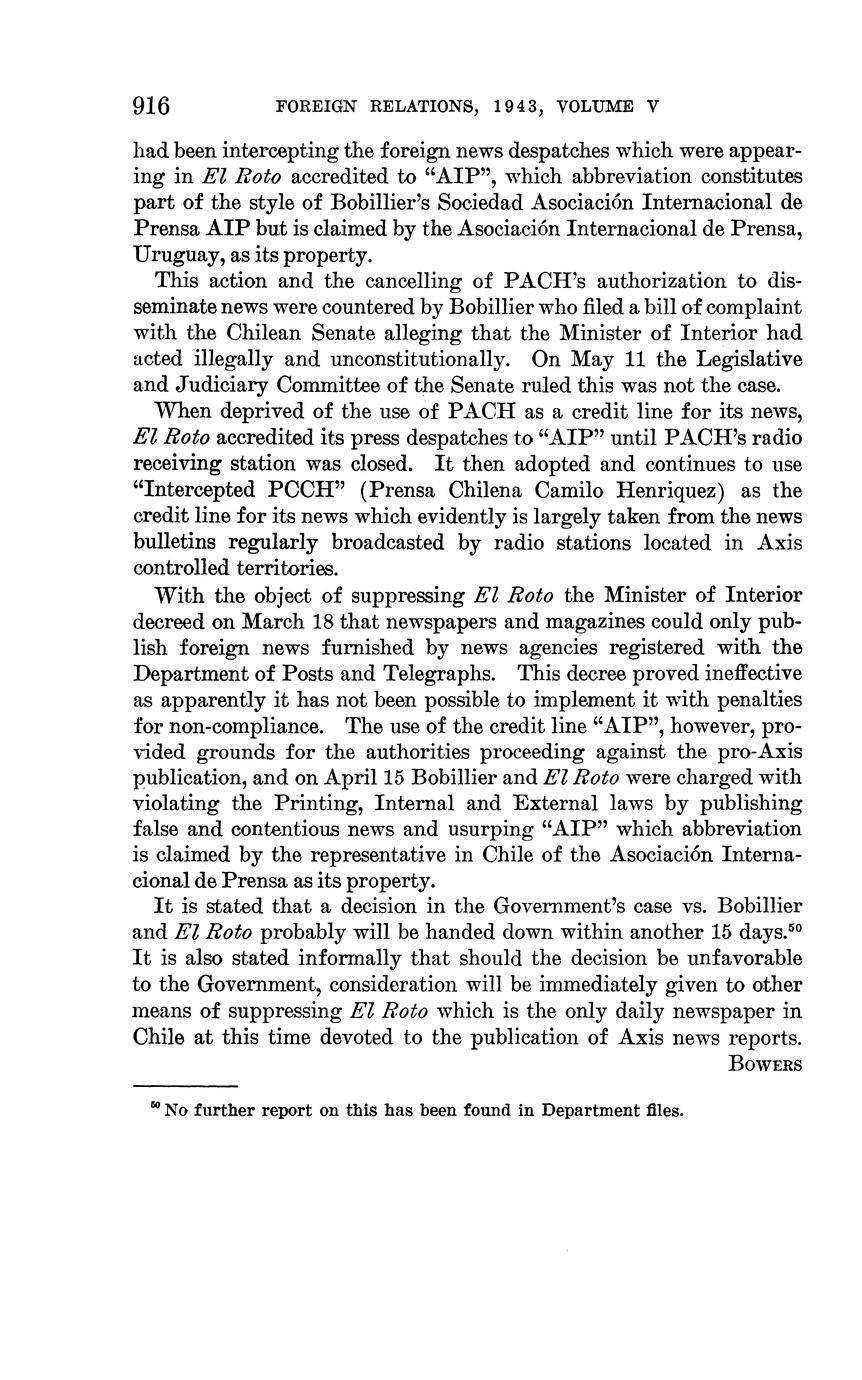 916 FOREIGN RELATIONS, 1943, VOLUME V

had been intercepting the foreign news despatches which were appearing in El Roto accredited to "AIP", which abbreviation constitutes part of the style of Bobillier's Sociedad Asociación Internacional de Prensa AIP but is claimed by the Asociación Internacional de Prensa, Uruguay, as its property.

This action and the cancelling of PACH's authorization to disseminate news were countered by Bobillier who filed a bill of complaint with the Chilean Senate alleging that the Minister of Interior had acted illegally and unconstitutionally. On May 11 the Legislative and Judiciary Committee of the Senate ruled this was not the case.

When deprived of the use of PACH as a credit line for its news, El Roto accredited its press despatches to "AIP" until PACH's radio receiving station was closed. It then adopted and continues to use "Intercepted PCCH" (Prensa Chilena Camilo Henriquez) as the credit line for its news which evidently is largely taken from the news bulletins regularly broadcasted by radio stations located in Axis controlled territories.

With the object of suppressing El Roto the Minister of Interior decreed on March 18 that newspapers and magazines could only publish foreign news furnished by news agencies registered with the Department of Posts and Telegraphs. This decree proved ineffective as apparently it has not been possible to implement it with penalties for non-compliance. The use of the credit line "AIP", however, provided grounds for the authorities proceeding against the pro-Axis publication, and on April 15 Bobillier and El Roto were charged with violating the Printing, Internal and External laws by publishing false and contentious news and usurping "AIP" which abbreviation is claimed by the representative in Chile of the Asociación Internacional de Prensa as its property.

It is stated that a decision in the Government's case vs. Bobillier and El Roto probably will be handed down within another 15 days.$^{50}$ It is also stated informally that should the decision be unfavorable to the Government, consideration will be immediately given to other means of suppressing El Roto which is the only daily newspaper in Chile at this time devoted to the publication of Axis news reports.

BOWERS

$^{50}$ No further report on this has been found in Department files.